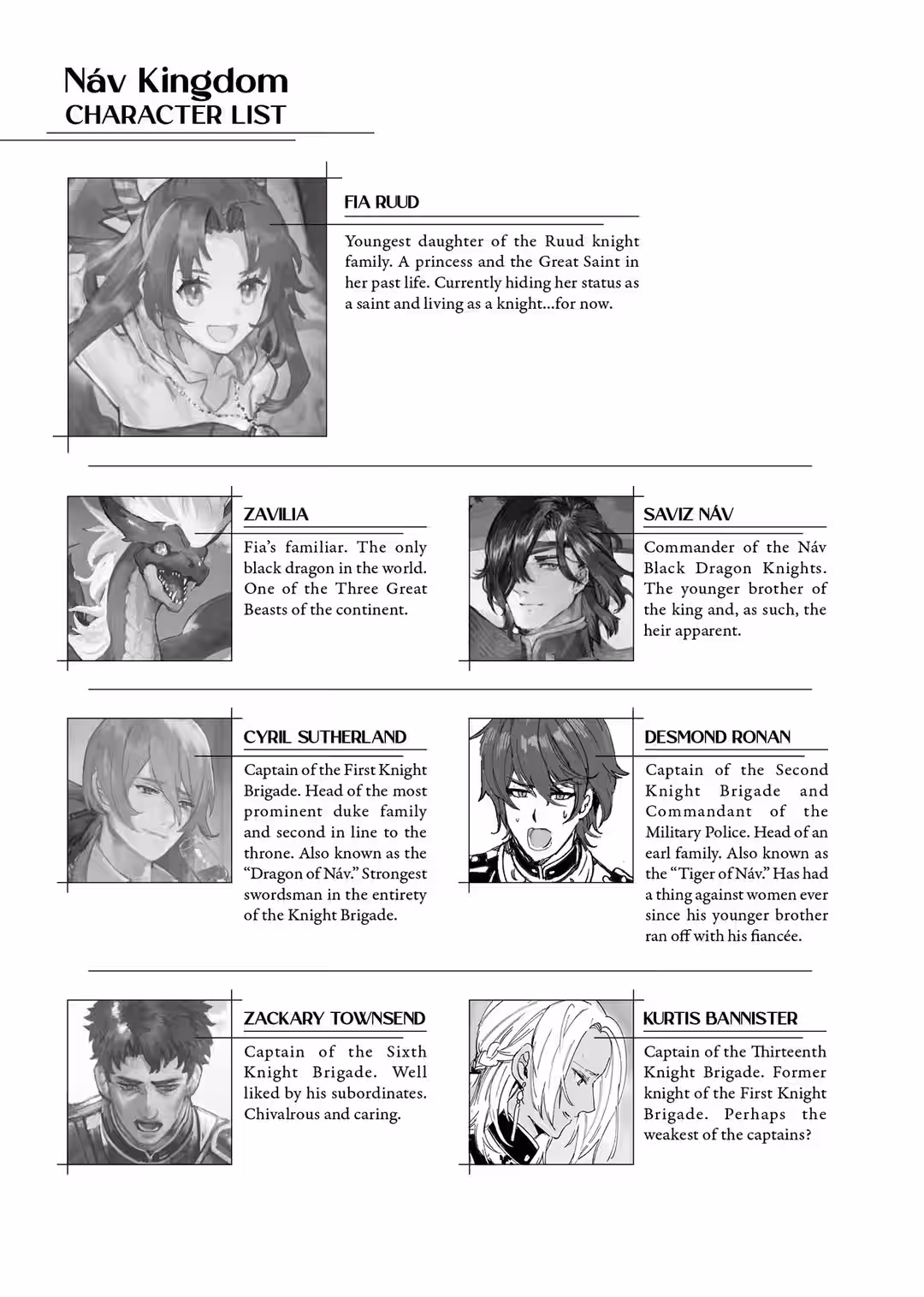 Náv Kingdom
CHARACTER LIST

FIA RUUD

Youngest daughter of the Ruud knight family. A princess and the Great Saint in her past life. Currently hiding her status as a saint and living as a knight...for now.

ZAVILIA

Fia's familiar. The only black dragon in the world. One of the Three Great Beasts of the continent.

SAVIZ NÁV

Commander of the Náv Black Dragon Knights. The younger brother of the king and, as such, the heir apparent.

CYRIL SUTHERLAND

Captain of the First Knight Brigade. Head of the most prominent duke family and second in line to the throne. Also known as the "Dragon of Náv." Strongest swordsman in the entirety of the Knight Brigade.

DESMOND RONAN

Captain of the Second Knight Brigade and Commandant of the Military Police. Head of an earl family. Also known as the "Tiger of Náv." Has had a thing against women ever since his younger brother ran off with his fiancée.

ZACKARY TOWNSEND

Captain of the Sixth Knight Brigade. Well liked by his subordinates. Chivalrous and caring.

KURTIS BANNISTER

Captain of the Thirteenth Knight Brigade. Former knight of the First Knight Brigade. Perhaps the weakest of the captains?